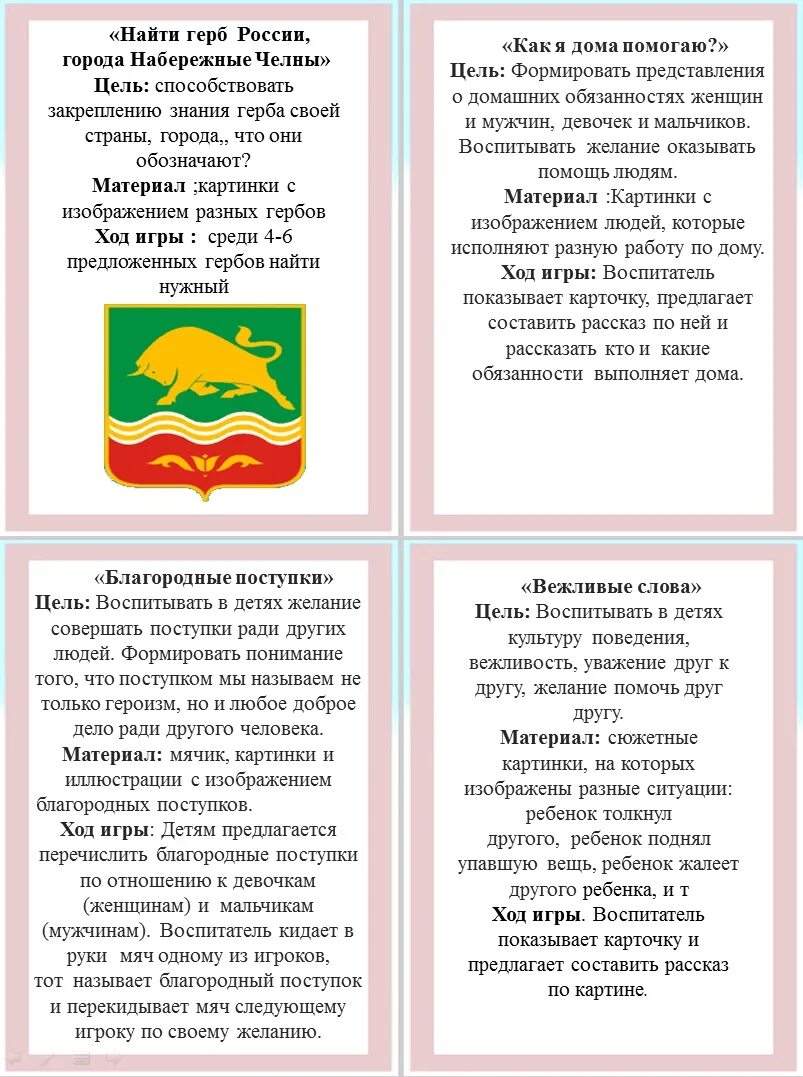 «Найти герб России, города Набережные Челны»
Цель: способствовать закреплению знания герба своей страны, города,, что они обозначают?
Материал ;картинки с изображением разных гербов
Ход игры : среди 4-6 предложенных гербов найти нужный

«Как я дома помогаю?»
Цель: Формировать представления о домашних обязанностях женщин и мужчин, девочек и мальчиков. Воспитывать желание оказывать помощь людям.
Материал :Картинки с изображением людей, которые исполняют разную работу по дому.
Ход игры: Воспитатель показывает карточку, предлагает составить рассказ по ней и рассказать кто и какие обязанности выполняет дома.

«Благородные поступки»
Цель: Воспитывать в детях желание совершать поступки ради других людей. Формировать понимание того, что поступком мы называем не только героизм, но и любое доброе дело ради другого человека.
Материал: мячик, картинки и иллюстрации с изображением благородных поступков.
Ход игры: Детям предлагается перечислить благородные поступки по отношению к девочкам (женщинам) и мальчикам (мужчинам). Воспитатель кидает в руки мяч одному из игроков, тот называет благородный поступок и перекидывает мяч следующему игроку по своему желанию.

«Вежливые слова»
Цель: Воспитывать в детях культуру поведения, вежливость, уважение друг к другу, желание помочь друг другу.
Материал: сюжетные картинки, на которых изображены разные ситуации: ребенок толкнул другого, ребенок поднял упавшую вещь, ребенок жалеет другого ребенка, и т
Ход игры. Воспитатель показывает карточку и предлагает составить рассказ по картине.